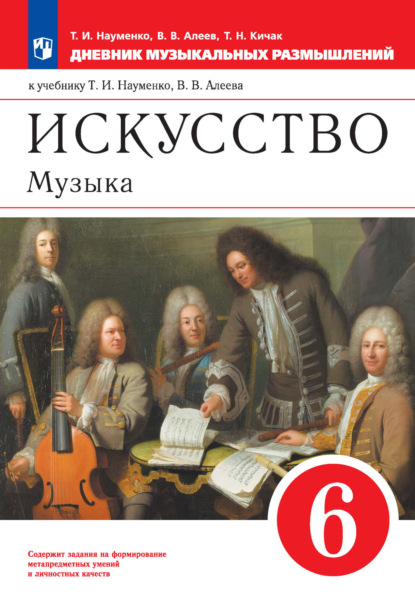 Т. И. Науменко, В. В. Алеев, Т. Н. Кичак
ДНЕВНИК МУЗЫКАЛЬНЫХ РАЗМЫШЛЕНИЙ

к учебнику Т. И. Науменко, В. В. Алеева

ИСКУССТВО
Музыка

6

Содержит задания на формирование метапредметных умений и личностных качеств